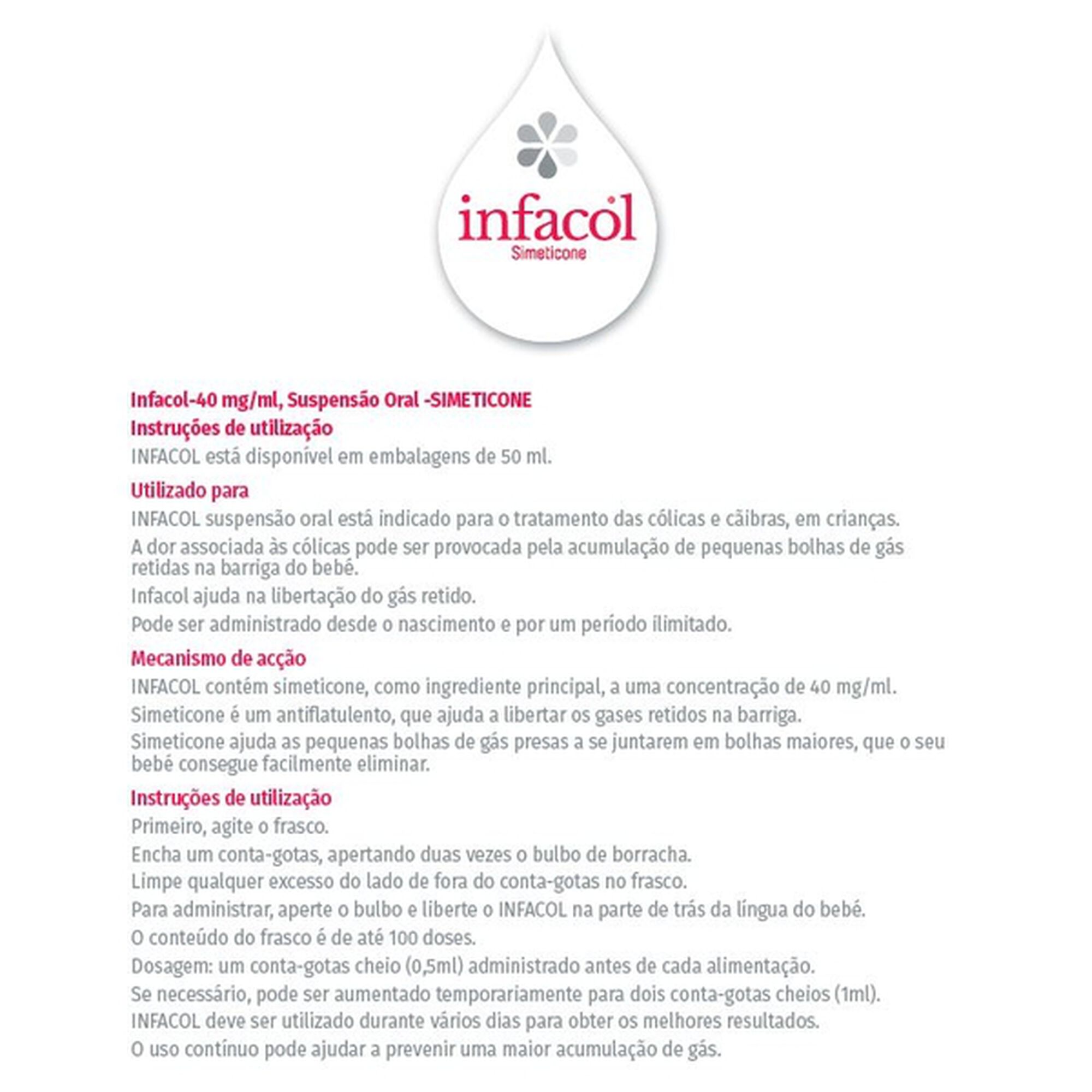 infacol
Simeticone

Infacol-40 mg/ml, Suspensão Oral -SIMETICONE
Instruções de utilização
INFACOL está disponível em embalagens de 50 ml.

Utilizado para
INFACOL suspensão oral está indicado para o tratamento das cólicas e cãibras, em crianças.
A dor associada às cólicas pode ser provocada pela acumulação de pequenas bolhas de gás retidas na barriga do bebé.
Infacol ajuda na libertação do gás retido.
Pode ser administrado desde o nascimento e por um período ilimitado.

Mecanismo de acção
INFACOL contém simeticone, como ingrediente principal, a uma concentração de 40 mg/ml.
Simeticone é um antiflatulento, que ajuda a libertar os gases retidos na barriga.
Simeticone ajuda as pequenas bolhas de gás presas a se juntarem em bolhas maiores, que o seu bebé consegue facilmente eliminar.

Instruções de utilização
Primeiro, agite o frasco.
Encha um conta-gotas, apertando duas vezes o bulbo de borracha.
Limpe qualquer excesso do lado de fora do conta-gotas no frasco.
Para administrar, aperte o bulbo e liberte o INFACOL na parte de trás da língua do bebé.
O conteúdo do frasco é de até 100 doses.
Dosagem: um conta-gotas cheio (0,5ml) administrado antes de cada alimentação.
Se necessário, pode ser aumentado temporariamente para dois conta-gotas cheios (1ml).
INFACOL deve ser utilizado durante vários dias para obter os melhores resultados.
O uso contínuo pode ajudar a prevenir uma maior acumulação de gás.